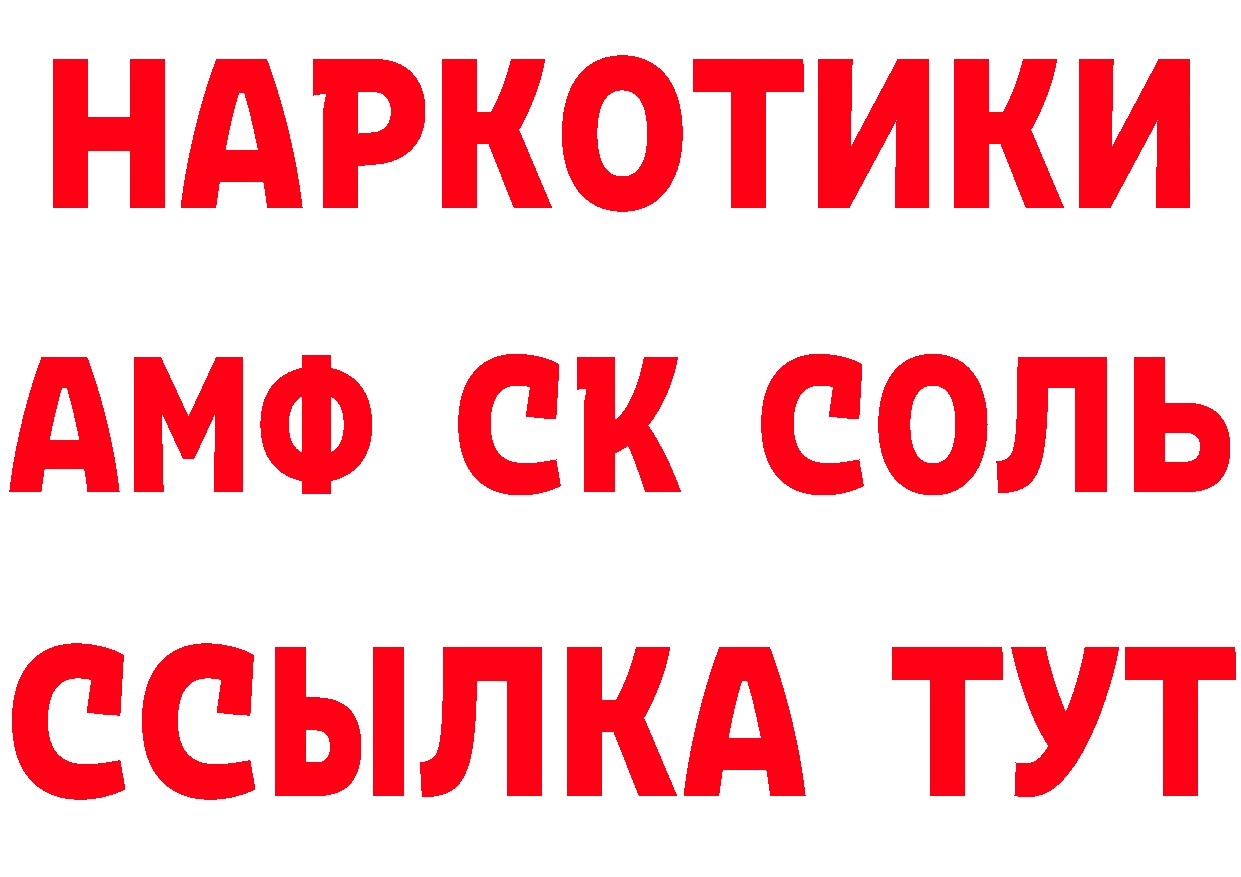 НАРКОТИКИ

АМФ СК СОЛЬ

ССЫЛКА ТУТ